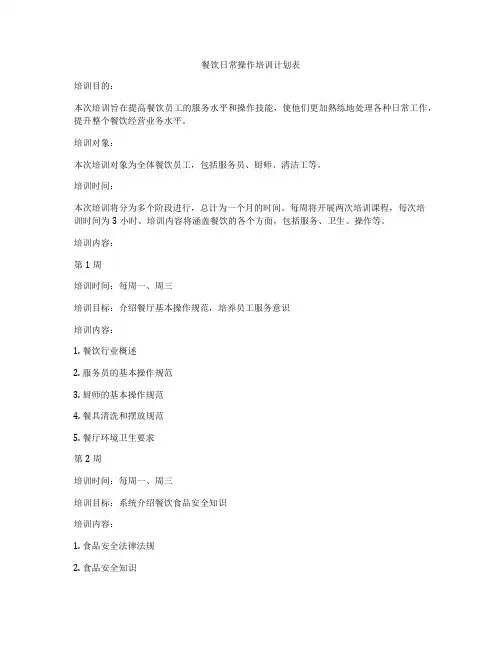 餐饮日常操作培训计划表

培训目的：

本次培训旨在提高餐饮员工的服务水平和操作技能，使他们更加熟练地处理各种日常工作，提升整个餐饮经营业务水平。

培训对象：

本次培训对象为全体餐饮员工，包括服务员、厨师、清洁工等。

培训时间：

本次培训将分为多个阶段进行，总计为一个月的时间。每周将开展两次培训课程，每次培训时间为 3 小时。培训内容将涵盖餐饮的各个方面，包括服务、卫生、操作等。

培训内容：

第 1 周

培训时间：每周一、周三

培训目标：介绍餐厅基本操作规范，培养员工服务意识

培训内容：

1. 餐饮行业概述

2. 服务员的基本操作规范

3. 厨师的基本操作规范

4. 餐具清洗和摆放规范

5. 餐厅环境卫生要求

第 2 周

培训时间：每周一、周三

培训目标：系统介绍餐饮食品安全知识

培训内容：

1. 食品安全法律法规

2. 食品安全知识